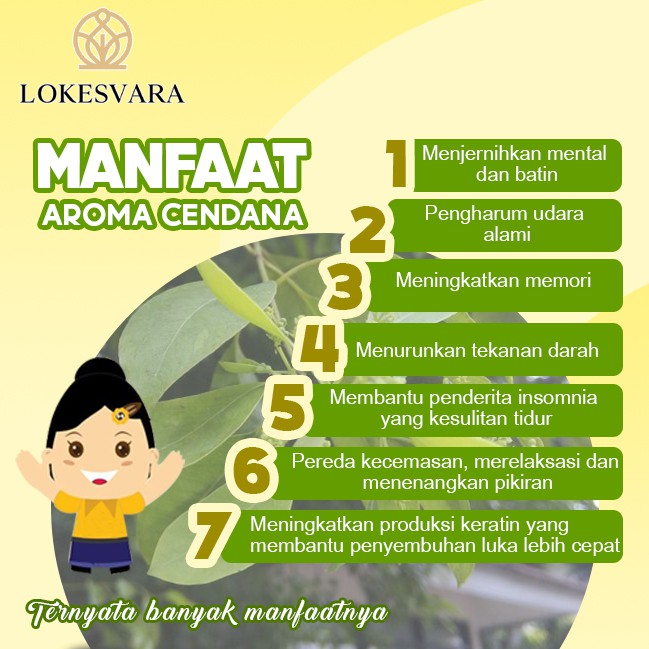 LOKESVARA

MANFAAT
AROMA CENDANA

1 Menjernihkan mental dan batin

2 Pengharum udara alami

3 Meningkatkan memori

4 Menurunkan tekanan darah

5 Membantu penderita insomnia yang kesulitan tidur

6 Pereda kecemasan, merelaksasi dan menenangkan pikiran

7 Meningkatkan produksi keratin yang membantu penyembuhan luka lebih cepat

Ternyata banyak manfaatnya